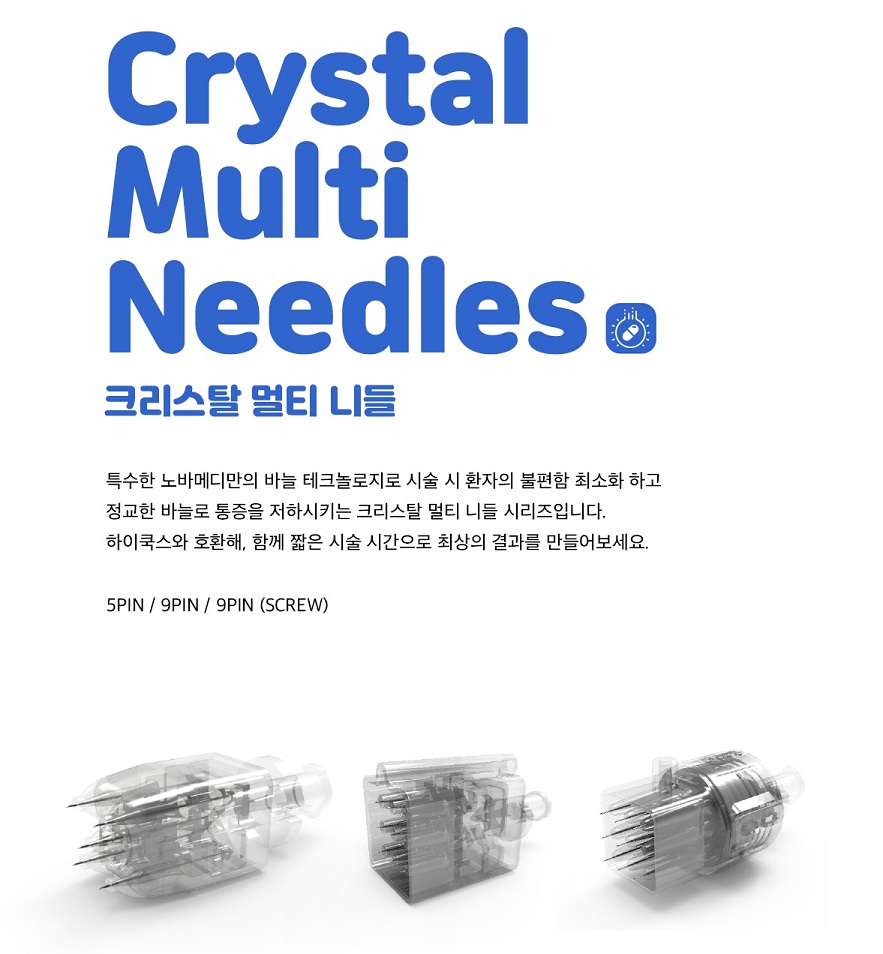 Crystal
Multi
Needles

크리스탈 멀티 니들

특수한 노바메디만의 바늘 테크놀로지로 시술 시 환자의 불편함 최소화 하고 정교한 바늘로 통증을 저하시키는 크리스탈 멀티 니들 시리즈입니다. 하이쿡스와 호환해, 함께 짧은 시술 시간으로 최상의 결과를 만들어보세요.

5PIN / 9PIN / 9PIN (SCREW)